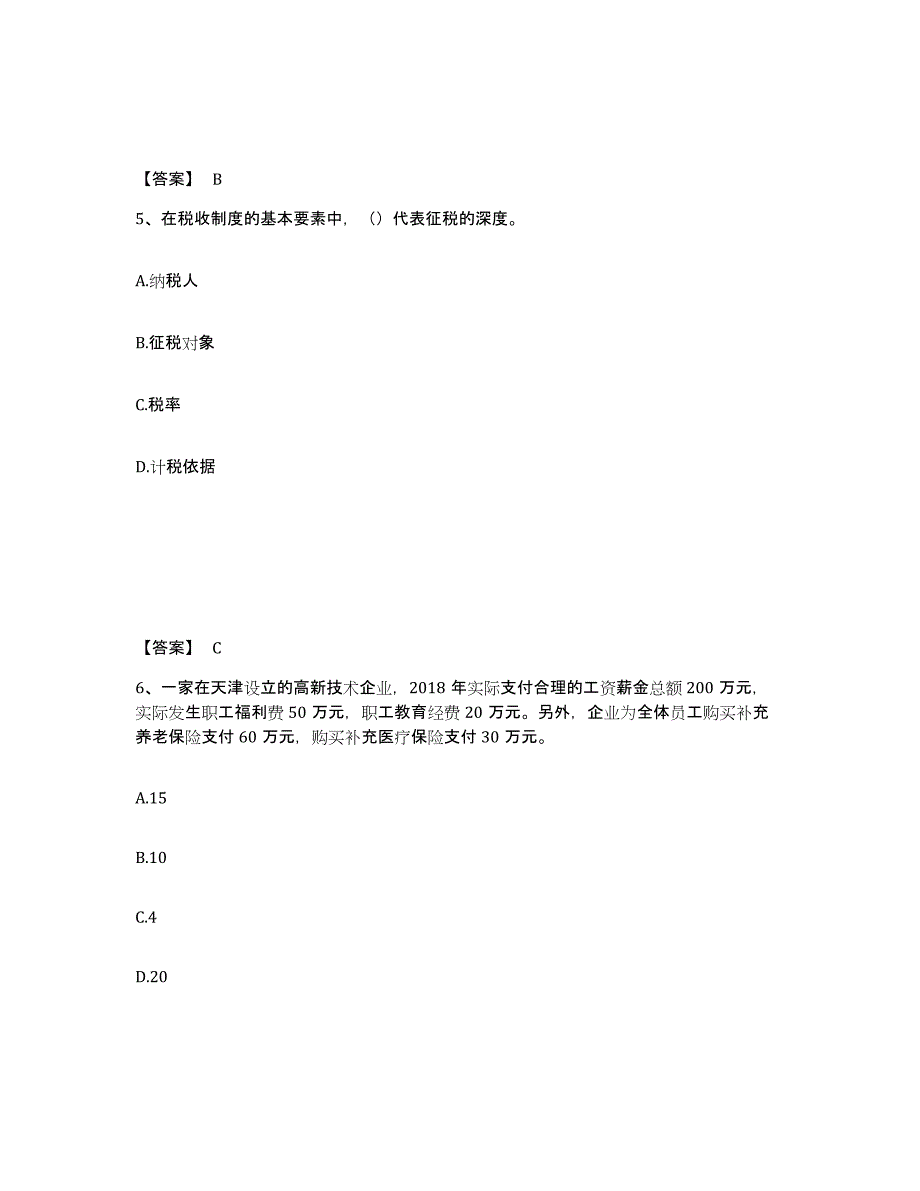 【答案】 B

5、在税收制度的基本要素中，（）代表征税的深度。

A.纳税人

B.征税对象

C.税率

D.计税依据

【答案】 C

6、一家在天津设立的高新技术企业，2018 年实际支付合理的工资薪金总额 200 万元，实际发生职工福利费 50 万元，职工教育经费 20 万元。另外，企业为全体员工购买补充养老保险支付 60 万元，购买补充医疗保险支付 30 万元。

A.15

B.10

C.4

D.20